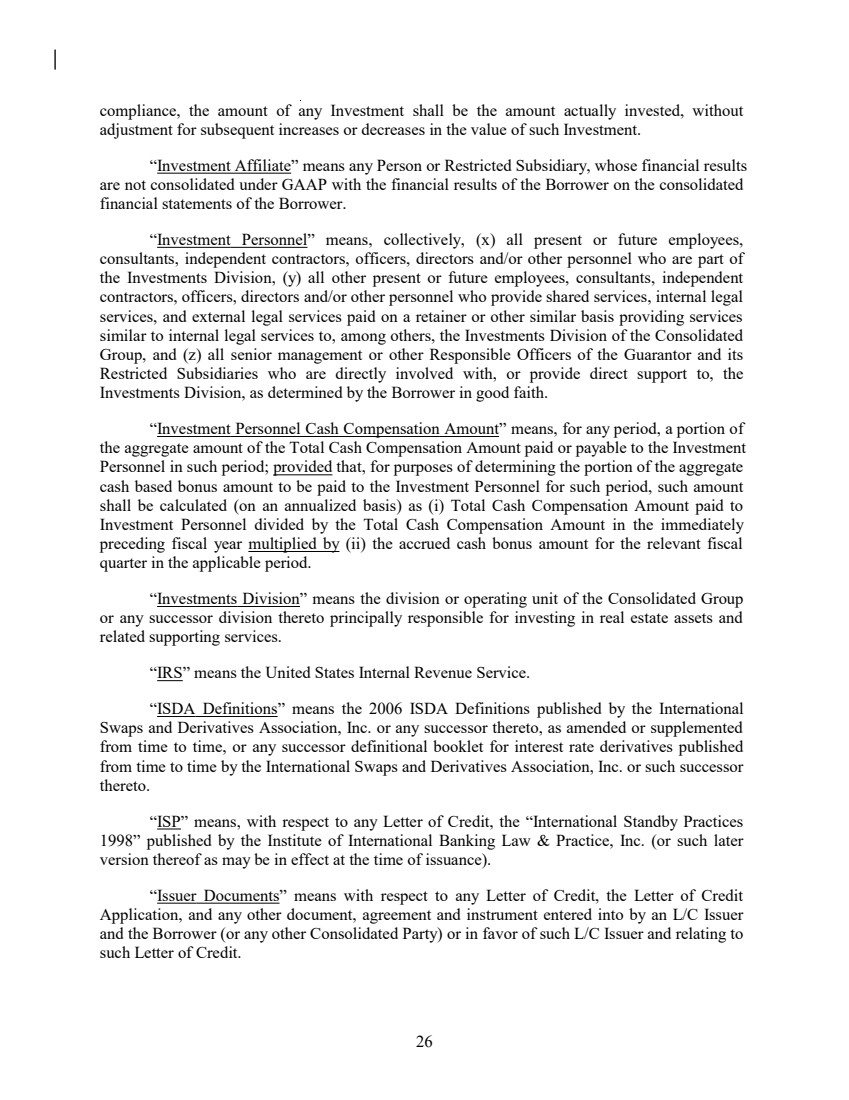 compliance, the amount of any Investment shall be the amount actually invested, without adjustment for subsequent increases or decreases in the value of such Investment.

“Investment Affiliate” means any Person or Restricted Subsidiary, whose financial results are not consolidated under GAAP with the financial results of the Borrower on the consolidated financial statements of the Borrower.

“Investment Personnel” means, collectively, (x) all present or future employees, consultants, independent contractors, officers, directors and/or other personnel who are part of the Investments Division, (y) all other present or future employees, consultants, independent contractors, officers, directors and/or other personnel who provide shared services, internal legal services, and external legal services paid on a retainer or other similar basis providing services similar to internal legal services to, among others, the Investments Division of the Consolidated Group, and (z) all senior management or other Responsible Officers of the Guarantor and its Restricted Subsidiaries who are directly involved with, or provide direct support to, the Investments Division, as determined by the Borrower in good faith.

“Investment Personnel Cash Compensation Amount” means, for any period, a portion of the aggregate amount of the Total Cash Compensation Amount paid or payable to the Investment Personnel in such period; provided that, for purposes of determining the portion of the aggregate cash based bonus amount to be paid to the Investment Personnel for such period, such amount shall be calculated (on an annualized basis) as (i) Total Cash Compensation Amount paid to Investment Personnel divided by the Total Cash Compensation Amount in the immediately preceding fiscal year multiplied by (ii) the accrued cash bonus amount for the relevant fiscal quarter in the applicable period.

“Investments Division” means the division or operating unit of the Consolidated Group or any successor division thereto principally responsible for investing in real estate assets and related supporting services.

“IRS” means the United States Internal Revenue Service.

“ISDA Definitions” means the 2006 ISDA Definitions published by the International Swaps and Derivatives Association, Inc. or any successor thereto, as amended or supplemented from time to time, or any successor definitional booklet for interest rate derivatives published from time to time by the International Swaps and Derivatives Association, Inc. or such successor thereto.

“ISP” means, with respect to any Letter of Credit, the “International Standby Practices 1998” published by the Institute of International Banking Law & Practice, Inc. (or such later version thereof as may be in effect at the time of issuance).

“Issuer Documents” means with respect to any Letter of Credit, the Letter of Credit Application, and any other document, agreement and instrument entered into by an L/C Issuer and the Borrower (or any other Consolidated Party) or in favor of such L/C Issuer and relating to such Letter of Credit.

26